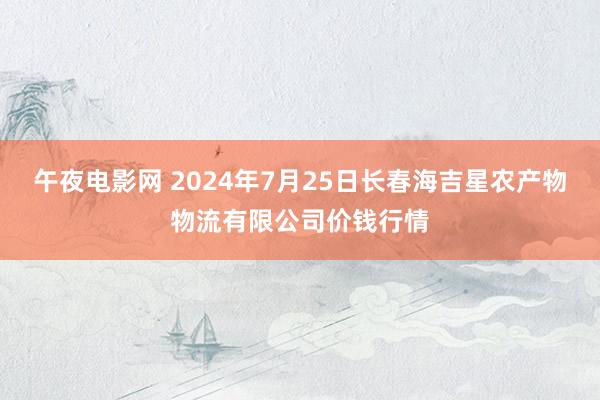 午夜电影网 2024年7月25日长春海吉星农产物物流有限公司价钱行情